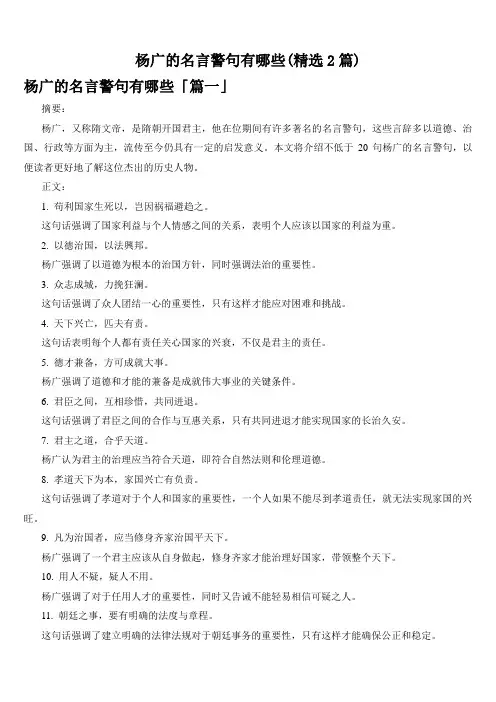 杨广的名言警句有哪些(精选 2 篇)

杨广的名言警句有哪些「篇一」

摘要：

杨广，又称隋文帝，是隋朝开国君主，他在位期间有许多著名的名言警句，这些言辞多以道德、治国、行政等方面为主，流传至今仍具有一定的启发意义。本文将介绍不低于 20 句杨广的名言警句，以便读者更好地了解这位杰出的历史人物。

正文：

1. 苟利国家生死以，岂因祸福避趋之。

这句话强调了国家利益与个人情感之间的关系，表明个人应该以国家的利益为重。

2. 以德治国，以法兴邦。

杨广强调了以道德为根本的治国方针，同时强调法治的重要性。

3. 众志成城，力挽狂澜。

这句话强调了众人团结一心的重要性，只有这样才能应对困难和挑战。

4. 天下兴亡，匹夫有责。

这句话表明每个人都有责任关心国家的兴衰，不仅是君主的责任。

5. 德才兼备，方可成就大事。

杨广强调了道德和才能的兼备是成就伟大事业的关键条件。

6. 君臣之间，互相珍惜，共同进退。

这句话强调了君臣之间的合作与互惠关系，只有共同进退才能实现国家的长治久安。

7. 君主之道，合乎天道。

杨广认为君主的治理应当符合天道，即符合自然法则和伦理道德。

8. 孝道天下为本，家国兴亡有负责。

这句话强调了孝道对于个人和国家的重要性，一个人如果不能尽到孝道责任，就无法实现家国的兴旺。

9. 凡为治国者，应当修身齐家治国平天下。

杨广强调了一个君主应该从自身做起，修身齐家才能治理好国家，带领整个天下。

10. 用人不疑，疑人不用。

杨广强调了对于任用人才的重要性，同时又告诫不能轻易相信可疑之人。

11. 朝廷之事，要有明确的法度与章程。

这句话强调了建立明确的法律法规对于朝廷事务的重要性，只有这样才能确保公正和稳定。